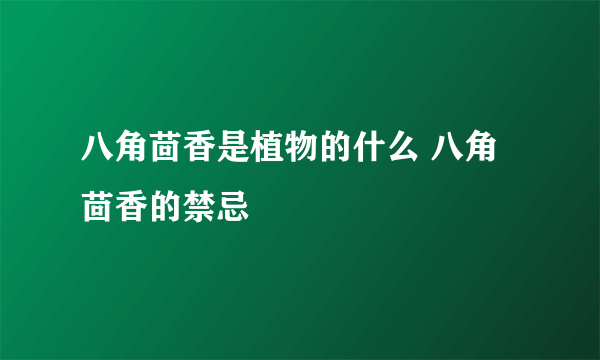 八角茴香是植物的什么 八角茴香的禁忌